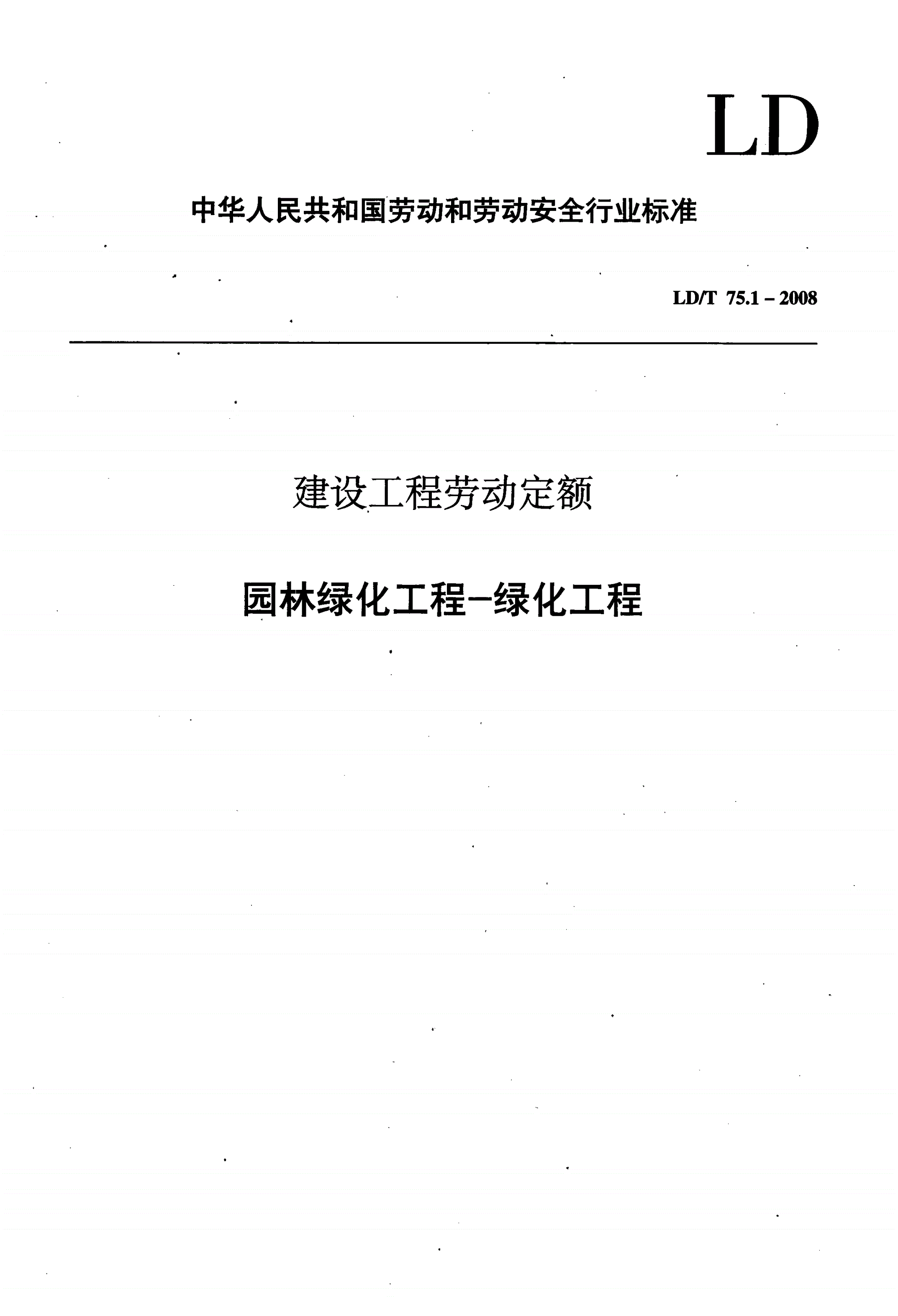 LD

中华人民共和国劳动和劳动安全行业标准

LD/T 75.1 – 2008

建设工程劳动定额

园林绿化工程–绿化工程